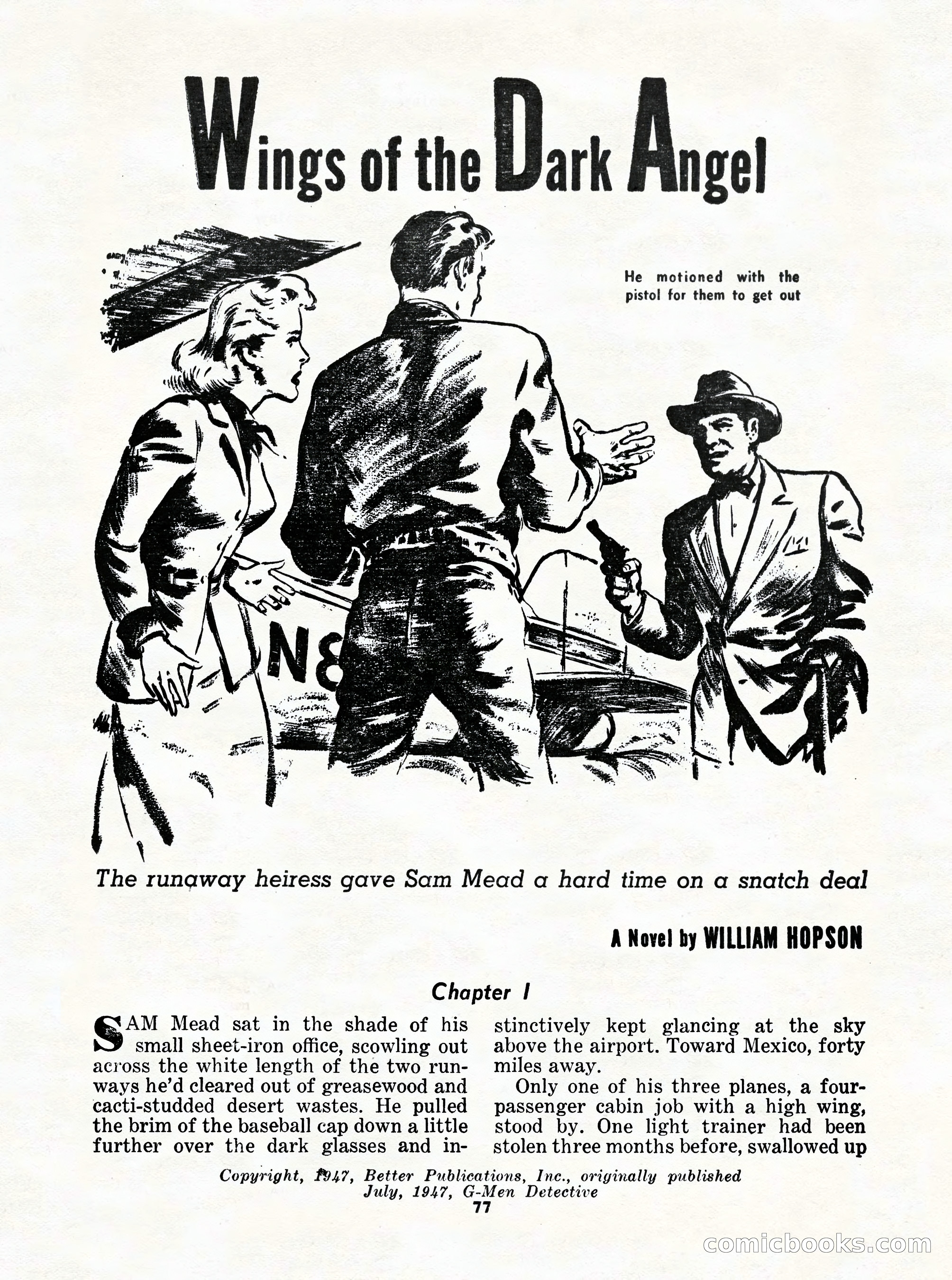 Wings of the Dark Angel

He motioned with the pistol for them to get out

N8

The runaway heiress gave Sam Mead a hard time on a snatch deal

A Novel by WILLIAM HOPSON

Chapter I

SAM Mead sat in the shade of his small sheet-iron office, scowling out across the white length of the two runways he'd cleared out of greasewood and cacti-studded desert wastes. He pulled the brim of the baseball cap down a little further over the dark glasses and instinctively kept glancing at the sky above the airport. Toward Mexico, forty miles away.

Only one of his three planes, a four-passenger cabin job with a high wing, stood by. One light trainer had been stolen three months before, swallowed up

Copyright, 1947, Better Publications, Inc., originally published July, 1947, G-Men Detective

77

comicbooks.com